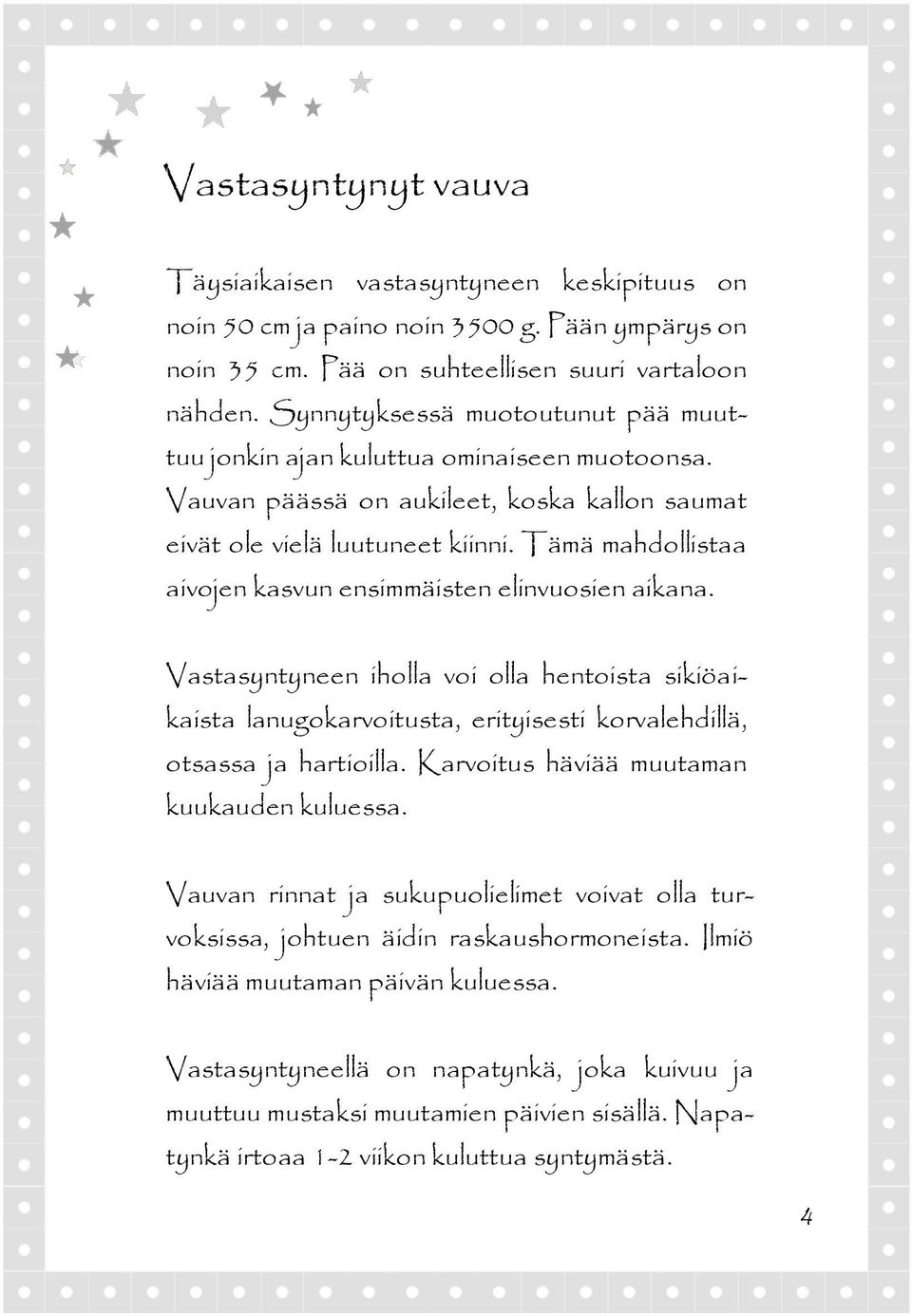 Vastasyntynyt vauva

Täysiaikaisen vastasyntyneen keskipituus on noin 50 cm ja paino noin 3500 g. Pään ympärys on noin 35 cm. Pää on suhteellisen suuri vartaloon nähden. Synnytyksessä muotoutunut pää muuttuu jonkin ajan kuluttua ominaiseen muotoonsa. Vauvan päässä on aukileet, koska kallon saumat eivät ole vielä luutuneet kiinni. Tämä mahdollistaa aivojen kasvun ensimmäisten elinvuosien aikana.

Vastasyntyneen iholla voi olla hentoista sikiöaikaista lanugokarvoitusta, erityisesti korvalehdillä, otsassa ja hartioilla. Karvoitus häviää muutaman kuukauden kuluessa.

Vauvan rinnat ja sukupuolielimet voivat olla turvoksissa, johtuen äidin raskaushormoneista. Ilmiö häviää muutaman päivän kuluessa.

Vastasyntyneellä on napatynkä, joka kuivuu ja muuttuu mustaksi muutamien päivien sisällä. Napatynkä irtoaa 1-2 viikon kuluttua syntymästä.

4